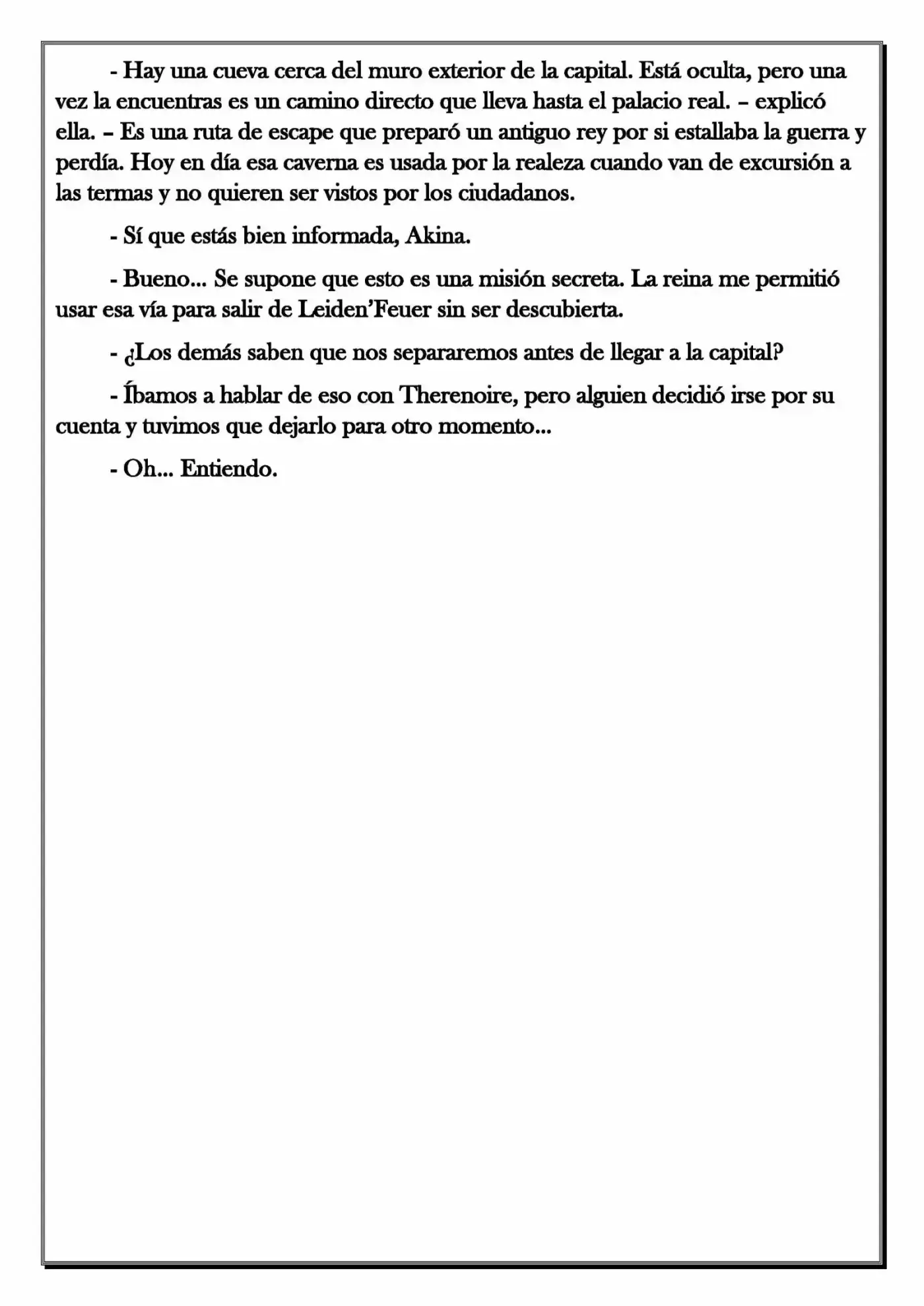 - Hay una cueva cerca del muro exterior de la capital. Está oculta, pero una vez la encuentras es un camino directo que lleva hasta el palacio real. – explicó ella. – Es una ruta de escape que preparó un antiguo rey por si estallaba la guerra y perdía. Hoy en día esa caverna es usada por la realeza cuando van de excursión a las termas y no quieren ser vistos por los ciudadanos.

- Sí que estás bien informada, Akina.

- Bueno... Se supone que esto es una misión secreta. La reina me permitió usar esa vía para salir de Leiden'Feuer sin ser descubierta.

- ¿Los demás saben que nos separaremos antes de llegar a la capital?

- Íbamos a hablar de eso con Therenoire, pero alguien decidió irse por su cuenta y tuvimos que dejarlo para otro momento...

- Oh... Entiendo.